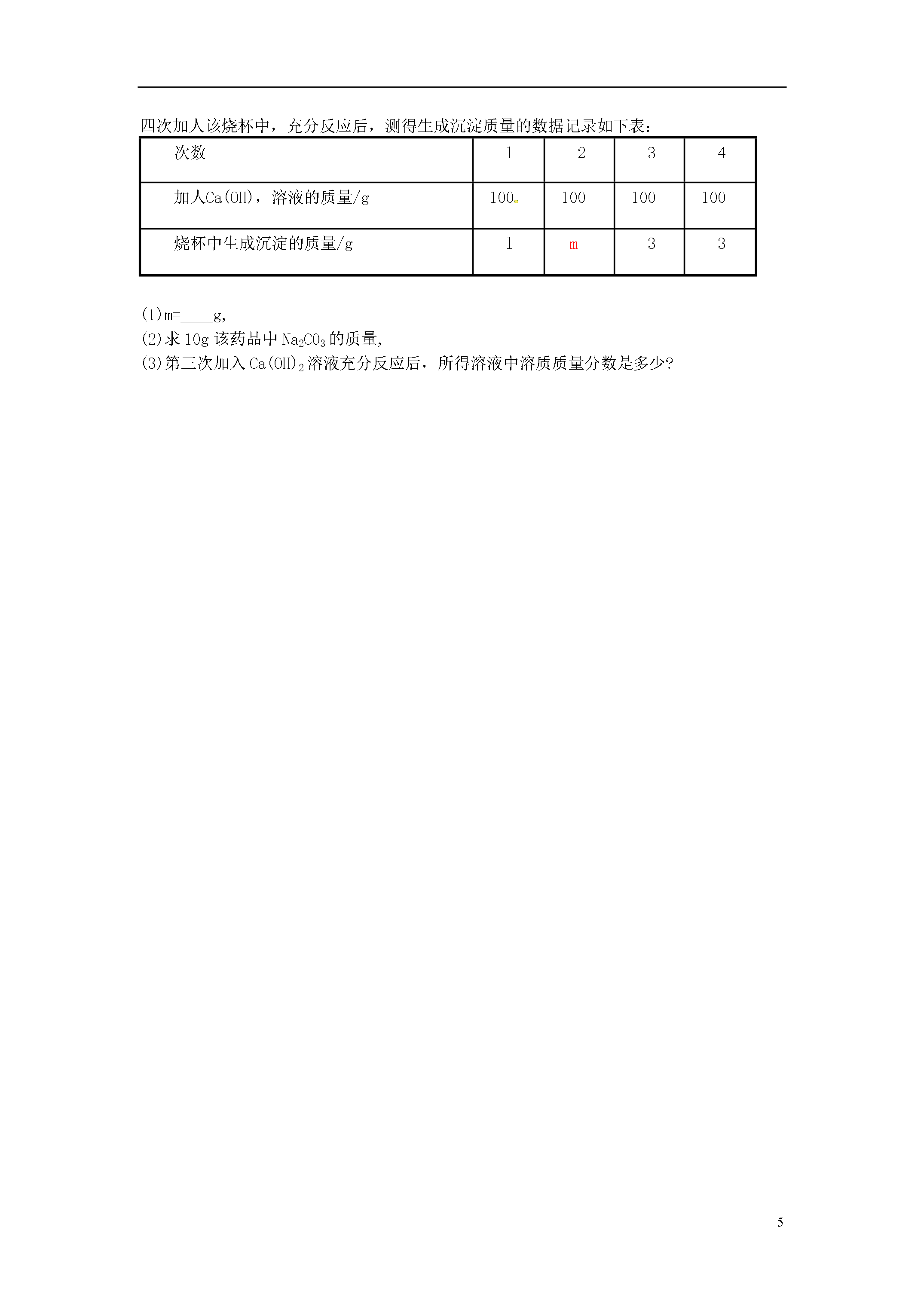 四次加人该烧杯中，充分反应后，测得生成沉淀质量的数据记录如下表：

| 次数 | 1 | 2 | 3 | 4 |
|---|---|---|---|---|
| 加人Ca(OH)，溶液的质量/g | 100 | 100 | 100 | 100 |
| 烧杯中生成沉淀的质量/g | 1 | m | 3 | 3 |

(1)m=____g,
(2)求 10g 该药品中 $Na_2CO_3$ 的质量,
(3)第三次加入 $Ca(OH)_2$ 溶液充分反应后，所得溶液中溶质质量分数是多少?

5